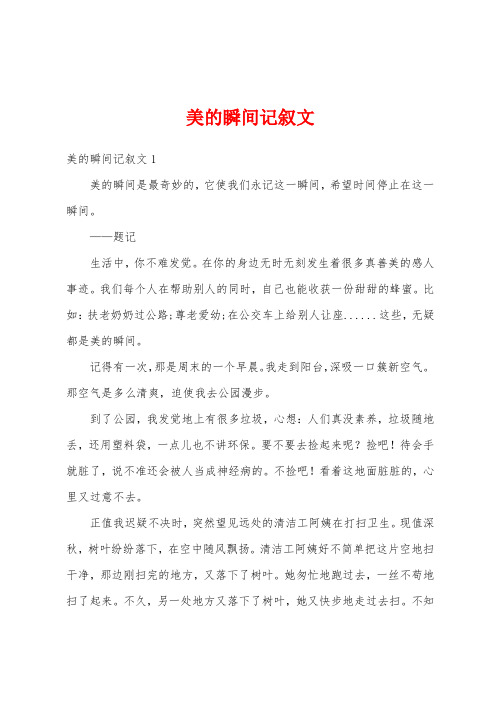 美的瞬间记叙文

美的瞬间记叙文 1

美的瞬间是最奇妙的，它使我们永记这一瞬间，希望时间停止在这一瞬间。

——题记

生活中，你不难发觉。在你的身边无时无刻发生着很多真善美的感人事迹。我们每个人在帮助别人的同时，自己也能收获一份甜甜的蜂蜜。比如：扶老奶奶过公路;尊老爱幼;在公交车上给别人让座......这些，无疑都是美的瞬间。

记得有一次，那是周末的一个早晨。我走到阳台，深吸一口簇新空气。那空气是多么清爽，迫使我去公园漫步。

到了公园，我发觉地上有很多垃圾，心想：人们真没素养，垃圾随地丢，还用塑料袋，一点儿也不讲环保。要不要去捡起来呢？捡吧！待会手就脏了，说不准还会被人当成神经病的。不捡吧！看着这地面脏脏的，心里又过意不去。

正值我迟疑不决时，突然望见远处的清洁工阿姨在打扫卫生。现值深秋，树叶纷纷落下，在空中随风飘扬。清洁工阿姨好不简单把这片空地扫干净，那边刚扫完的地方，又落下了树叶。她匆忙地跑过去，一丝不苟地扫了起来。不久，另一处地方又落下了树叶，她又快步地走过去扫。不知